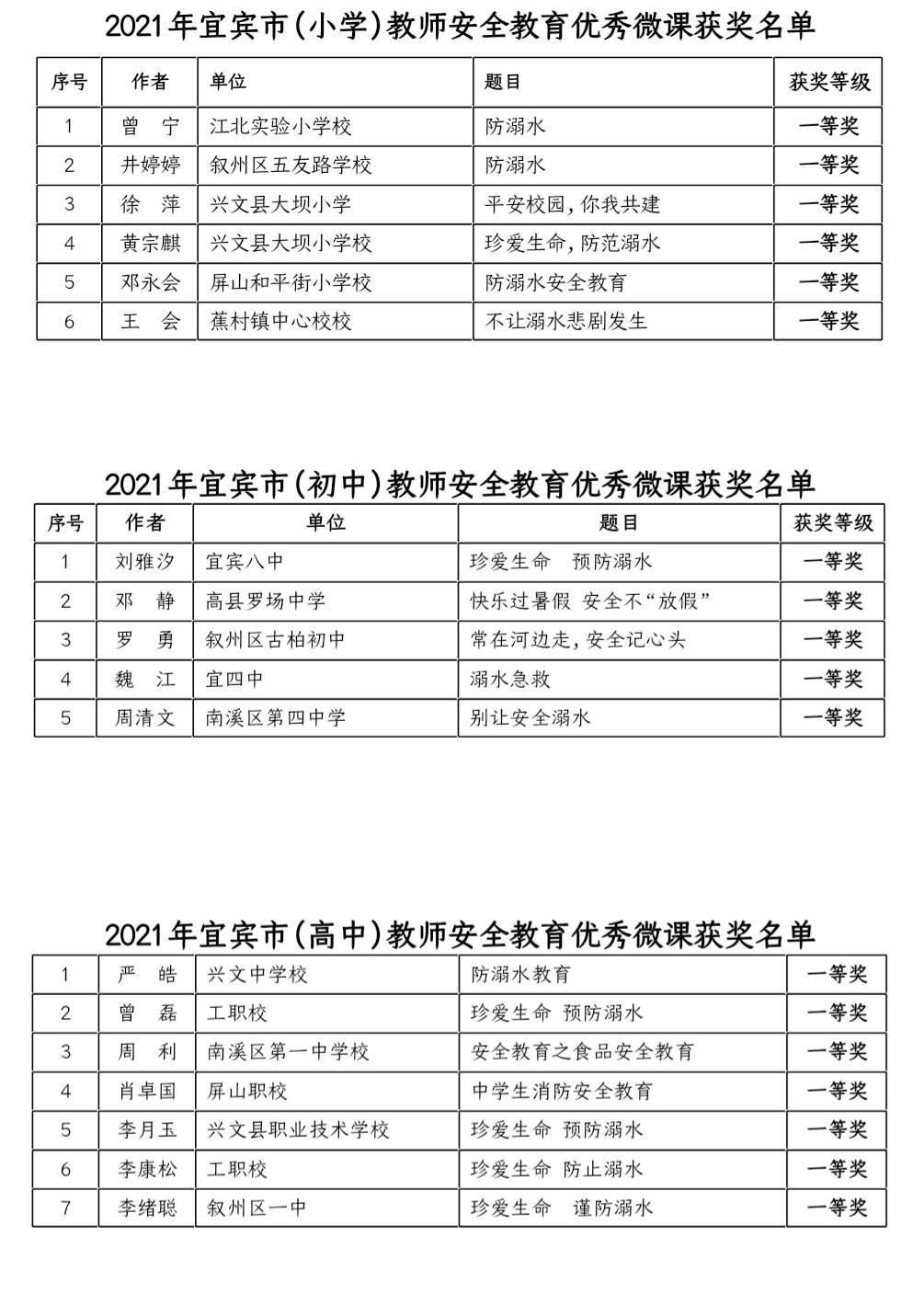 2021年宜宾市(小学)教师安全教育优秀微课获奖名单

| 序号 | 作者 | 单位 | 题目 | 获奖等级 |
|---|---|---|---|---|
| 1 | 曾　宁 | 江北实验小学校 | 防溺水 | 一等奖 |
| 2 | 井婷婷 | 叙州区五友路学校 | 防溺水 | 一等奖 |
| 3 | 徐　萍 | 兴文县大坝小学 | 平安校园,你我共建 | 一等奖 |
| 4 | 黄宗麒 | 兴文县大坝小学校 | 珍爱生命,防范溺水 | 一等奖 |
| 5 | 邓永会 | 屏山和平街小学校 | 防溺水安全教育 | 一等奖 |
| 6 | 王　会 | 蕉村镇中心校校 | 不让溺水悲剧发生 | 一等奖 |

2021年宜宾市(初中)教师安全教育优秀微课获奖名单

| 序号 | 作者 | 单位 | 题目 | 获奖等级 |
|---|---|---|---|---|
| 1 | 刘雅汐 | 宜宾八中 | 珍爱生命　预防溺水 | 一等奖 |
| 2 | 邓　静 | 高县罗场中学 | 快乐过暑假 安全不“放假” | 一等奖 |
| 3 | 罗　勇 | 叙州区古柏初中 | 常在河边走,安全记心头 | 一等奖 |
| 4 | 魏　江 | 宜四中 | 溺水急救 | 一等奖 |
| 5 | 周清文 | 南溪区第四中学 | 别让安全溺水 | 一等奖 |

2021年宜宾市(高中)教师安全教育优秀微课获奖名单

| 1 | 严　皓 | 兴文中学校 | 防溺水教育 | 一等奖 |
|---|---|---|---|---|
| 2 | 曾　磊 | 工职校 | 珍爱生命 预防溺水 | 一等奖 |
| 3 | 周　利 | 南溪区第一中学校 | 安全教育之食品安全教育 | 一等奖 |
| 4 | 肖卓国 | 屏山职校 | 中学生消防安全教育 | 一等奖 |
| 5 | 李月玉 | 兴文县职业技术学校 | 珍爱生命 预防溺水 | 一等奖 |
| 6 | 李康松 | 工职校 | 珍爱生命 防止溺水 | 一等奖 |
| 7 | 李绪聪 | 叙州区一中 | 珍爱生命　谨防溺水 | 一等奖 |